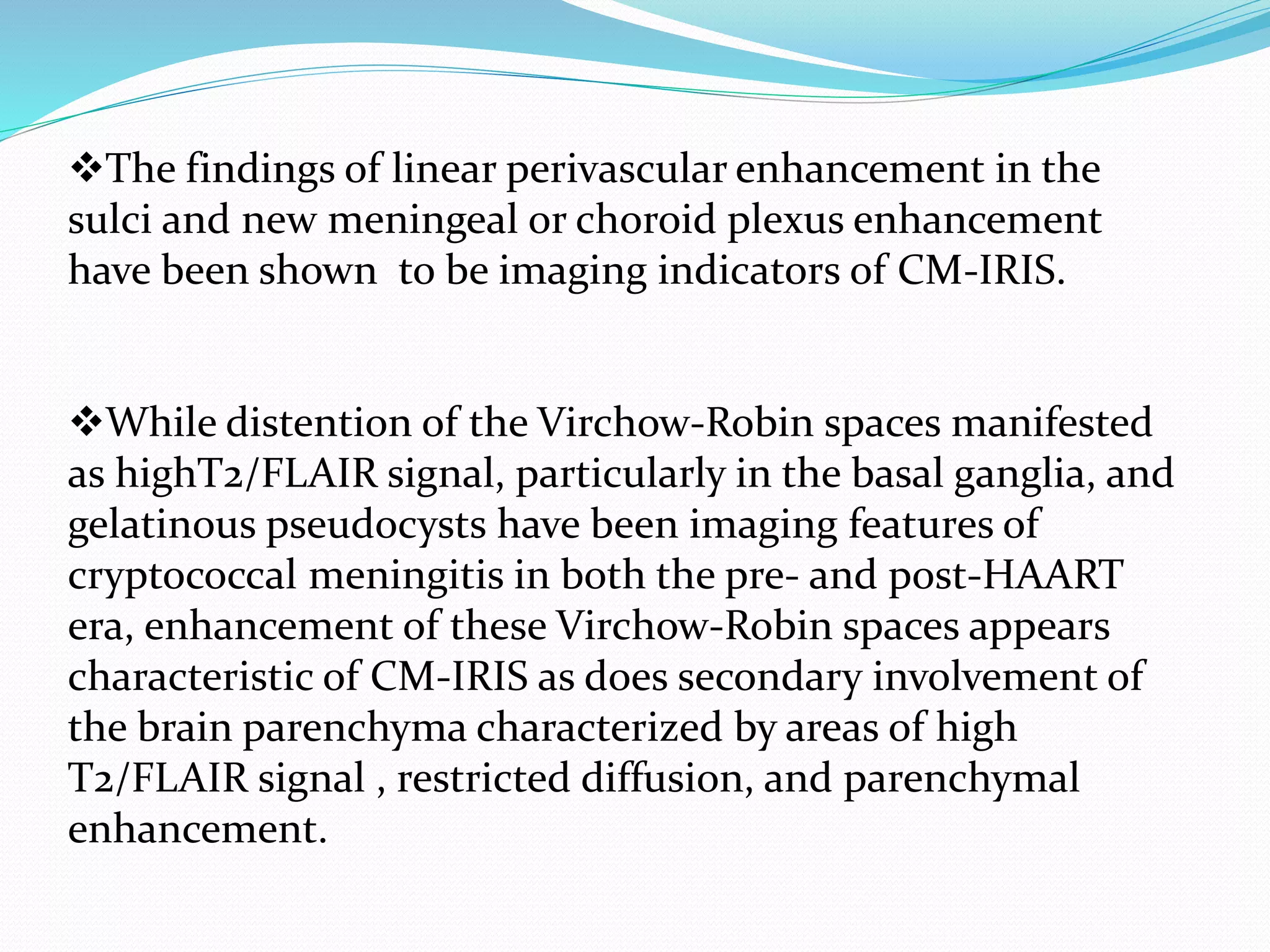 ❖The findings of linear perivascular enhancement in the sulci and new meningeal or choroid plexus enhancement have been shown  to be imaging indicators of CM-IRIS.

❖While distention of the Virchow-Robin spaces manifested as highT2/FLAIR signal, particularly in the basal ganglia, and gelatinous pseudocysts have been imaging features of cryptococcal meningitis in both the pre- and post-HAART era, enhancement of these Virchow-Robin spaces appears characteristic of CM-IRIS as does secondary involvement of the brain parenchyma characterized by areas of high T2/FLAIR signal , restricted diffusion, and parenchymal enhancement.